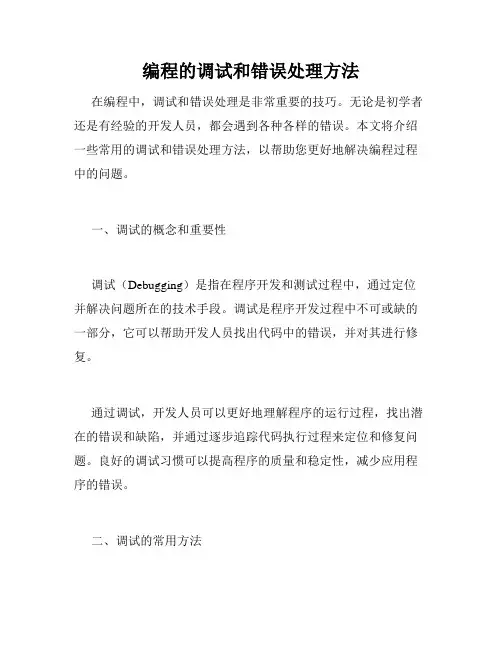 编程的调试和错误处理方法

在编程中，调试和错误处理是非常重要的技巧。无论是初学者还是有经验的开发人员，都会遇到各种各样的错误。本文将介绍一些常用的调试和错误处理方法，以帮助您更好地解决编程过程中的问题。

一、调试的概念和重要性

调试（Debugging）是指在程序开发和测试过程中，通过定位并解决问题所在的技术手段。调试是程序开发过程中不可或缺的一部分，它可以帮助开发人员找出代码中的错误，并对其进行修复。

通过调试，开发人员可以更好地理解程序的运行过程，找出潜在的错误和缺陷，并通过逐步追踪代码执行过程来定位和修复问题。良好的调试习惯可以提高程序的质量和稳定性，减少应用程序的错误。

二、调试的常用方法